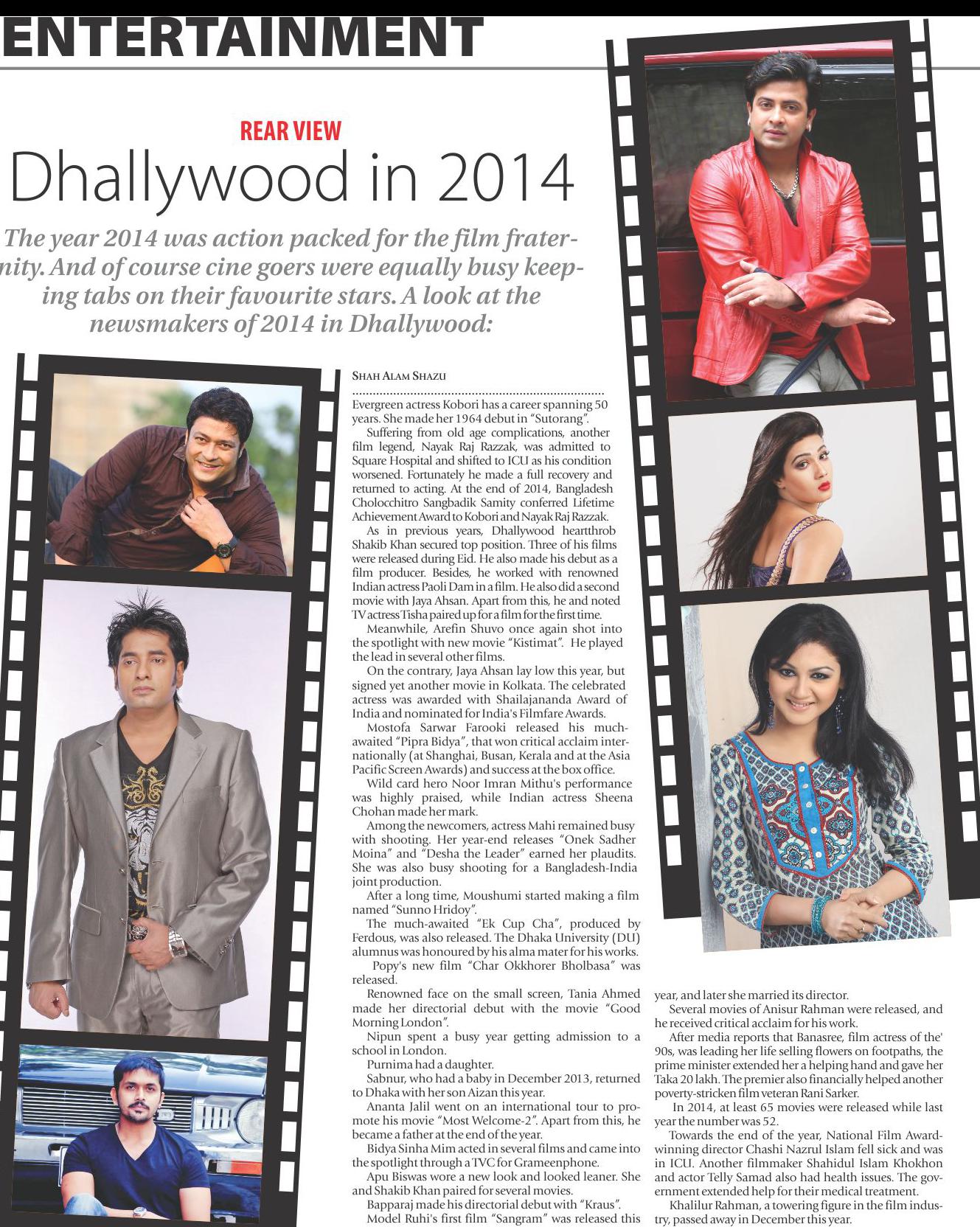 ENTERTAINMENT

REAR VIEW

Dhallywood in 2014

The year 2014 was action packed for the film fraternity. And of course cine goers were equally busy keeping tabs on their favourite stars. A look at the newsmakers of 2014 in Dhallywood:

SHAH ALAM SHAZU

Evergreen actress Kobori has a career spanning 50 years. She made her 1964 debut in "Sutorang".

Suffering from old age complications, another film legend, Nayak Raj Razzak, was admitted to Square Hospital and shifted to ICU as his condition worsened. Fortunately he made a full recovery and returned to acting. At the end of 2014, Bangladesh Cholocchitro Sangbadik Samity conferred Lifetime Achievement Award to Kobori and Nayak Raj Razzak.

As in previous years, Dhallywood heartthrob Shakib Khan secured top position. Three of his films were released during Eid. He also made his debut as a film producer. Besides, he worked with renowned Indian actress Paoli Dam in a film. He also did a second movie with Jaya Ahsan. Apart from this, he and noted TV actress Tisha paired up for a film for the first time.

Meanwhile, Arefin Shuvo once again shot into the spotlight with new movie "Kistimat". He played the lead in several other films.

On the contrary, Jaya Ahsan lay low this year, but signed yet another movie in Kolkata. The celebrated actress was awarded with Shailajananda Award of India and nominated for India's Filmfare Awards.

Mostofa Sarwar Farooki released his much-awaited "Pipra Bidya", that won critical acclaim internationally (at Shanghai, Busan, Kerala and at the Asia Pacific Screen Awards) and success at the box office.

Wild card hero Noor Imran Mithu's performance was highly praised, while Indian actress Sheena Chohan made her mark.

Among the newcomers, actress Mahi remained busy with shooting. Her year-end releases "Onek Sadher Moina" and "Desha the Leader" earned her plaudits. She was also busy shooting for a Bangladesh-India joint production.

After a long time, Moushumi started making a film named "Sunno Hridoy".

The much-awaited "Ek Cup Cha", produced by Ferdous, was also released. The Dhaka University (DU) alumnus was honoured by his alma mater for his works.

Popy's new film "Char Okkhorer Bholbasa" was released.

Renowned face on the small screen, Tania Ahmed made her directorial debut with the movie "Good Morning London".

Nipun spent a busy year getting admission to a school in London.

Purnima had a daughter.

Sabnur, who had a baby in December 2013, returned to Dhaka with her son Aizan this year.

Ananta Jalil went on an international tour to promote his movie "Most Welcome-2". Apart from this, he became a father at the end of the year.

Bidya Sinha Mim acted in several films and came into the spotlight through a TVC for Grameenphone.

Apu Biswas wore a new look and looked leaner. She and Shakib Khan paired for several movies.

Bapparaj made his directorial debut with "Kraus".

Model Ruhi's first film "Sangram" was released this year, and later she married its director.

Several movies of Anisur Rahman were released, and he received critical acclaim for his work.

After media reports that Banasree, film actress of the' 90s, was leading her life selling flowers on footpaths, the prime minister extended her a helping hand and gave her Taka 20 lakh. The premier also financially helped another poverty-stricken film veteran Rani Sarker.

In 2014, at least 65 movies were released while last year the number was 52.

Towards the end of the year, National Film Award-winning director Chashi Nazrul Islam fell sick and was in ICU. Another filmmaker Shahidul Islam Khokhon and actor Telly Samad also had health issues. The government extended help for their medical treatment.

Khalilur Rahman, a towering figure in the film industry, passed away in December this year.